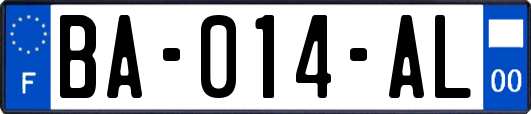 F
BA-014-AL
00